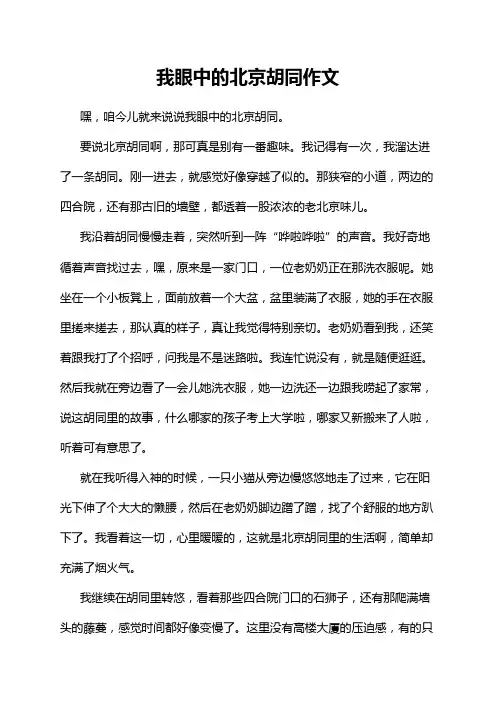 我眼中的北京胡同作文

嘿，咱今儿就来说说我眼中的北京胡同。

要说北京胡同啊，那可真是别有一番趣味。我记得有一次，我溜达进了一条胡同。刚一进去，就感觉好像穿越了似的。那狭窄的小道，两边的四合院，还有那古旧的墙壁，都透着一股浓浓的老北京味儿。

我沿着胡同慢慢走着，突然听到一阵“哗啦哗啦”的声音。我好奇地循着声音找过去，嘿，原来是一家门口，一位老奶奶正在那洗衣服呢。她坐在一个小板凳上，面前放着一个大盆，盆里装满了衣服，她的手在衣服里搓来搓去，那认真的样子，真让我觉得特别亲切。老奶奶看到我，还笑着跟我打了个招呼，问我是不是迷路啦。我连忙说没有，就是随便逛逛。然后我就在旁边看了一会儿她洗衣服，她一边洗还一边跟我唠起了家常，说这胡同里的故事，什么哪家的孩子考上大学啦，哪家又新搬来了人啦，听着可有意思了。

就在我听得入神的时候，一只小猫从旁边慢悠悠地走了过来，它在阳光下伸了个大大的懒腰，然后在老奶奶脚边蹭了蹭，找了个舒服的地方趴下了。我看着这一切，心里暖暖的，这就是北京胡同里的生活啊，简单却充满了烟火气。

我继续在胡同里转悠，看着那些四合院门口的石狮子，还有那爬满墙头的藤蔓，感觉时间都好像变慢了。这里没有高楼大厦的压迫感，有的只